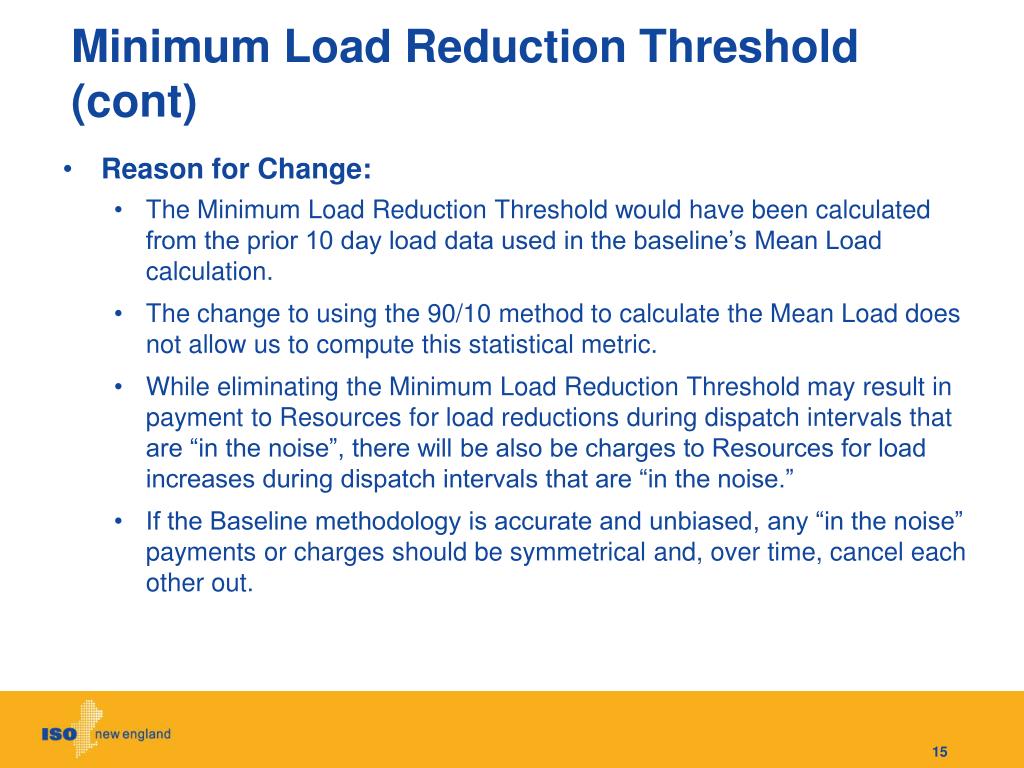 Minimum Load Reduction Threshold (cont)

• Reason for Change:

• The Minimum Load Reduction Threshold would have been calculated from the prior 10 day load data used in the baseline’s Mean Load calculation.

• The change to using the 90/10 method to calculate the Mean Load does not allow us to compute this statistical metric.

• While eliminating the Minimum Load Reduction Threshold may result in payment to Resources for load reductions during dispatch intervals that are “in the noise”, there will be also be charges to Resources for load increases during dispatch intervals that are “in the noise.”

• If the Baseline methodology is accurate and unbiased, any “in the noise” payments or charges should be symmetrical and, over time, cancel each other out.

ISO new england

15